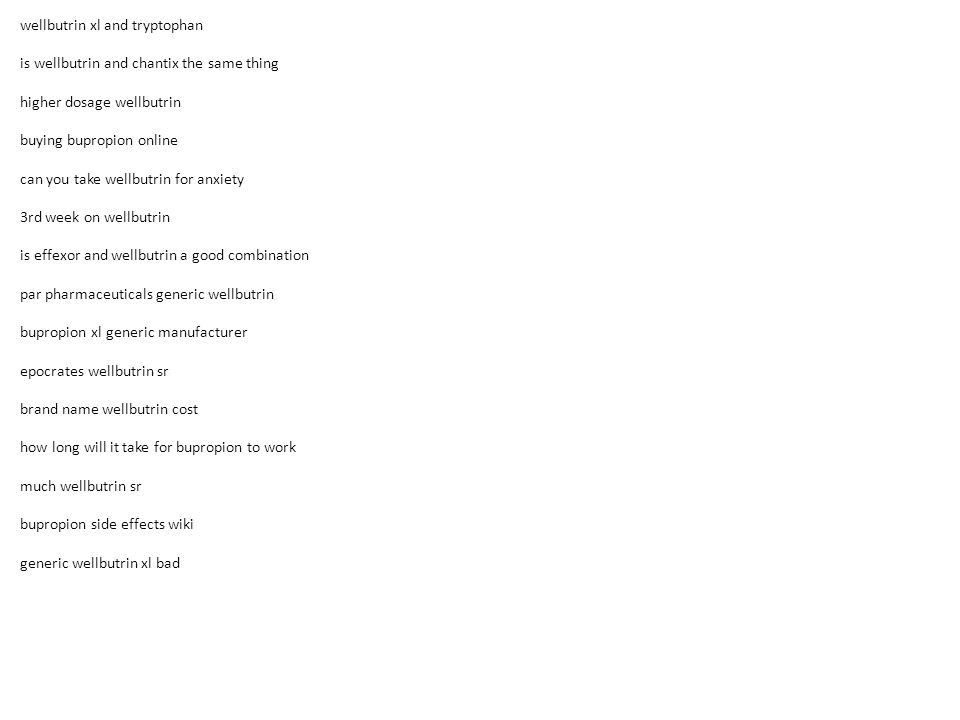 wellbutrin xl and tryptophan

is wellbutrin and chantix the same thing

higher dosage wellbutrin

buying bupropion online

can you take wellbutrin for anxiety

3rd week on wellbutrin

is effexor and wellbutrin a good combination

par pharmaceuticals generic wellbutrin

bupropion xl generic manufacturer

epocrates wellbutrin sr

brand name wellbutrin cost

how long will it take for bupropion to work

much wellbutrin sr

bupropion side effects wiki

generic wellbutrin xl bad